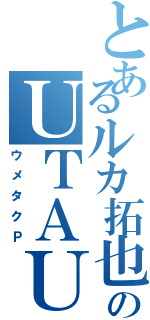 とあるルカ拓也の
UTAU
ウメタクP